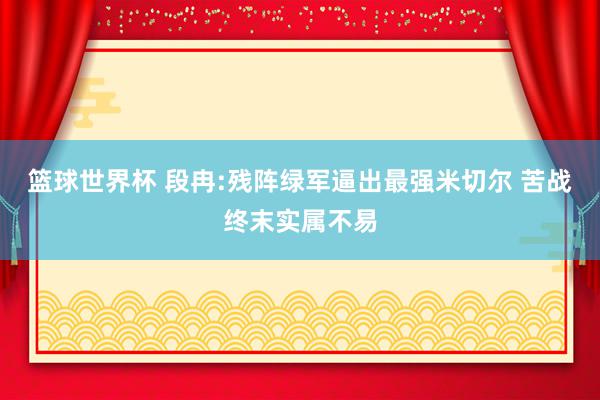 篮球世界杯 段冉:残阵绿军逼出最强米切尔 苦战终末实属不易